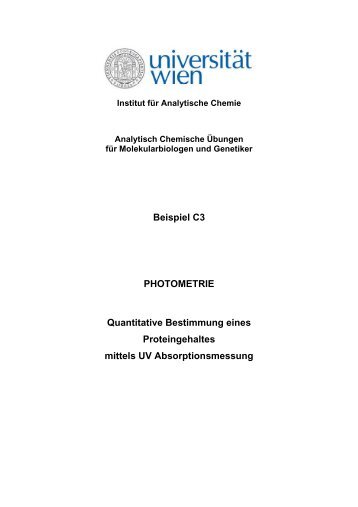 universität wien

Institut für Analytische Chemie

Analytisch Chemische Übungen
für Molekularbiologen und Genetiker

Beispiel C3

PHOTOMETRIE

Quantitative Bestimmung eines
Proteingehaltes
mittels UV Absorptionsmessung